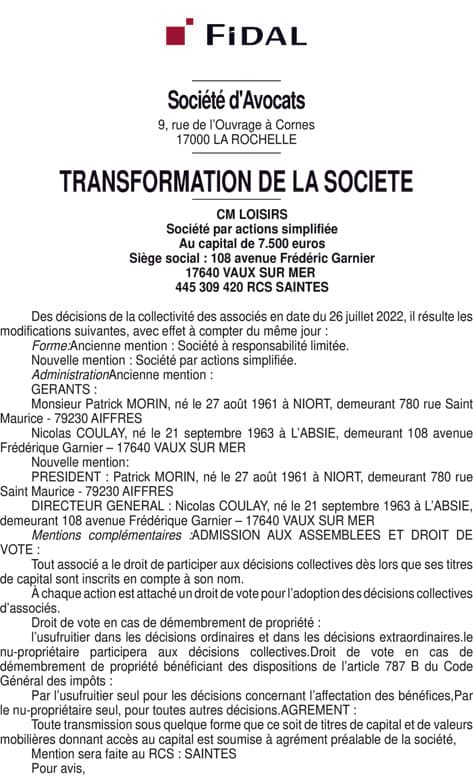 FIDAL

Société d'Avocats
9, rue de l'Ouvrage à Cornes
17000 LA ROCHELLE

TRANSFORMATION DE LA SOCIETE

CM LOISIRS
Société par actions simplifiée
Au capital de 7.500 euros
Siège social : 108 avenue Frédéric Garnier
17640 VAUX SUR MER
445 309 420 RCS SAINTES

Des décisions de la collectivité des associés en date du 26 juillet 2022, il résulte les modifications suivantes, avec effet à compter du même jour :

Forme:Ancienne mention : Société à responsabilité limitée.

Nouvelle mention : Société par actions simplifiée.

AdministrationAncienne mention :

GERANTS :

Monsieur Patrick MORIN, né le 27 août 1961 à NIORT, demeurant 780 rue Saint Maurice - 79230 AIFFRES

Nicolas COULAY, né le 21 septembre 1963 à L'ABSIE, demeurant 108 avenue Frédérique Garnier – 17640 VAUX SUR MER

Nouvelle mention:

PRESIDENT : Patrick MORIN, né le 27 août 1961 à NIORT, demeurant 780 rue Saint Maurice - 79230 AIFFRES

DIRECTEUR GENERAL : Nicolas COULAY, né le 21 septembre 1963 à L'ABSIE, demeurant 108 avenue Frédérique Garnier – 17640 VAUX SUR MER

Mentions complémentaires :ADMISSION AUX ASSEMBLEES ET DROIT DE VOTE :

Tout associé a le droit de participer aux décisions collectives dès lors que ses titres de capital sont inscrits en compte à son nom.

À chaque action est attaché un droit de vote pour l'adoption des décisions collectives d'associés.

Droit de vote en cas de démembrement de propriété :

l'usufruitier dans les décisions ordinaires et dans les décisions extraordinaires.le nu-propriétaire participera aux décisions collectives.Droit de vote en cas de démembrement de propriété bénéficiant des dispositions de l'article 787 B du Code Général des impôts :

Par l'usufruitier seul pour les décisions concernant l'affectation des bénéfices,Par le nu-propriétaire seul, pour toutes autres décisions.AGREMENT :

Toute transmission sous quelque forme que ce soit de titres de capital et de valeurs mobilières donnant accès au capital est soumise à agrément préalable de la société,

Mention sera faite au RCS : SAINTES

Pour avis,